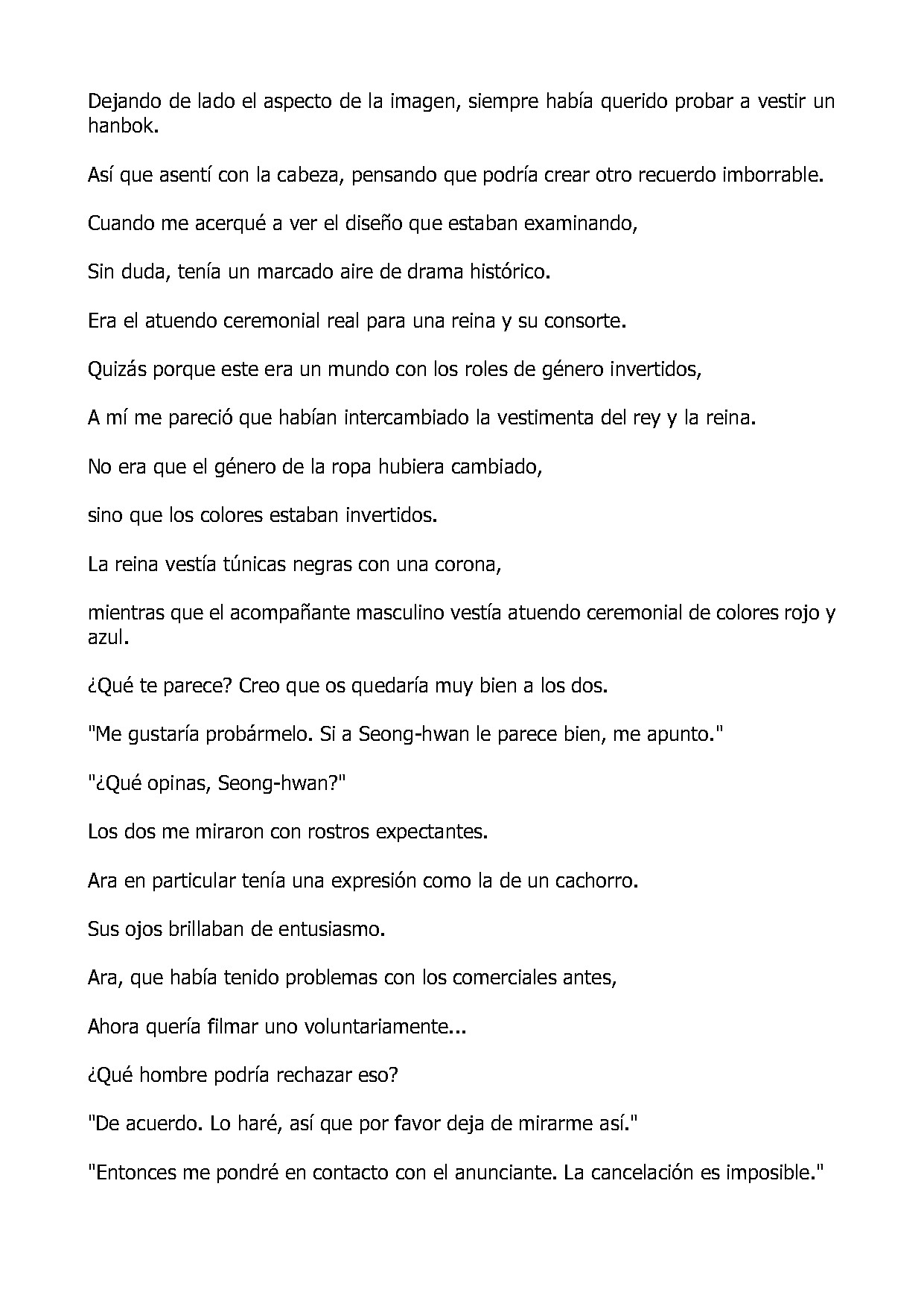 Dejando de lado el aspecto de la imagen, siempre había querido probar a vestir un hanbok.

Así que asentí con la cabeza, pensando que podría crear otro recuerdo imborrable.

Cuando me acerqué a ver el diseño que estaban examinando,

Sin duda, tenía un marcado aire de drama histórico.

Era el atuendo ceremonial real para una reina y su consorte.

Quizás porque este era un mundo con los roles de género invertidos,

A mí me pareció que habían intercambiado la vestimenta del rey y la reina.

No era que el género de la ropa hubiera cambiado,

sino que los colores estaban invertidos.

La reina vestía túnicas negras con una corona,

mientras que el acompañante masculino vestía atuendo ceremonial de colores rojo y azul.

¿Qué te parece? Creo que os quedaría muy bien a los dos.

"Me gustaría probármelo. Si a Seong-hwan le parece bien, me apunto."

"¿Qué opinas, Seong-hwan?"

Los dos me miraron con rostros expectantes.

Ara en particular tenía una expresión como la de un cachorro.

Sus ojos brillaban de entusiasmo.

Ara, que había tenido problemas con los comerciales antes,

Ahora quería filmar uno voluntariamente...

¿Qué hombre podría rechazar eso?

"De acuerdo. Lo haré, así que por favor deja de mirarme así."

"Entonces me pondré en contacto con el anunciante. La cancelación es imposible."